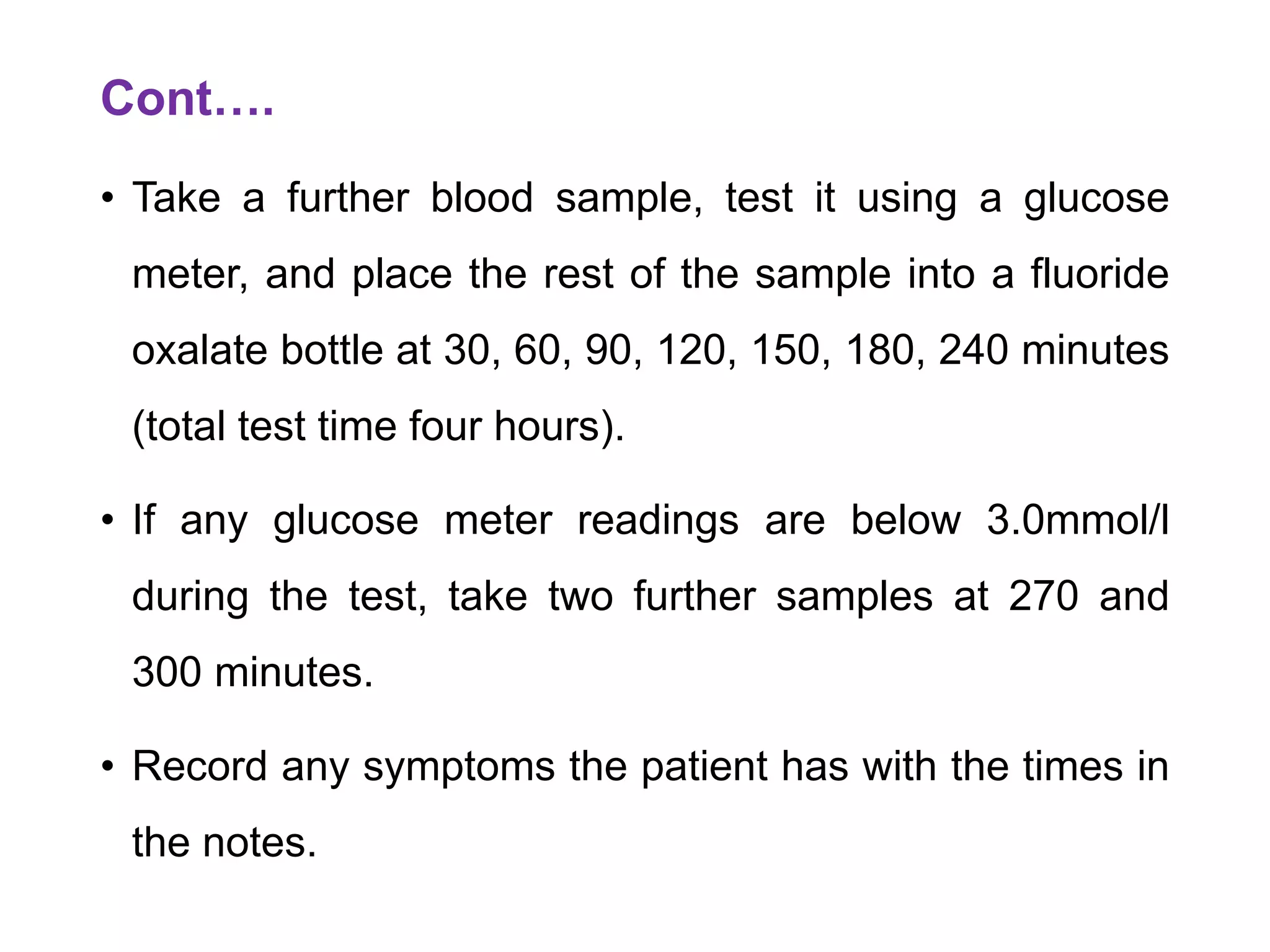 Cont….

• Take a further blood sample, test it using a glucose meter, and place the rest of the sample into a fluoride oxalate bottle at 30, 60, 90, 120, 150, 180, 240 minutes (total test time four hours).

• If any glucose meter readings are below 3.0mmol/l during the test, take two further samples at 270 and 300 minutes.

• Record any symptoms the patient has with the times in the notes.